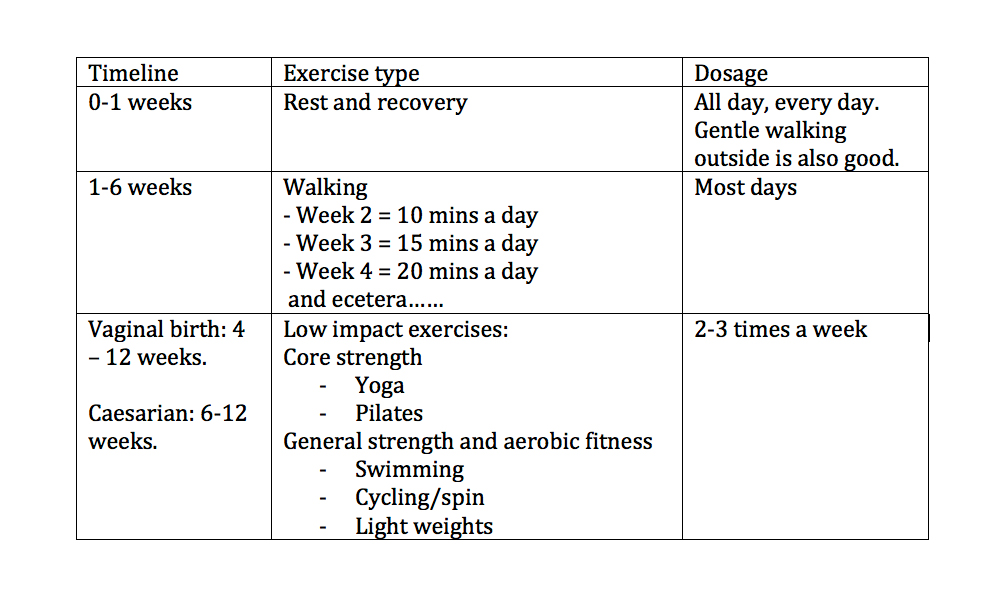 | Timeline | Exercise type | Dosage |
|---|---|---|
| 0-1 weeks | Rest and recovery | All day, every day. Gentle walking outside is also good. |
| 1-6 weeks | Walking<br>- Week 2 = 10 mins a day<br>- Week 3 = 15 mins a day<br>- Week 4 = 20 mins a day<br>and ecetera…… | Most days |
| Vaginal birth: 4 – 12 weeks.<br><br>Caesarian: 6-12 weeks. | Low impact exercises:<br>Core strength<br>- Yoga<br>- Pilates<br>General strength and aerobic fitness<br>- Swimming<br>- Cycling/spin<br>- Light weights | 2-3 times a week |